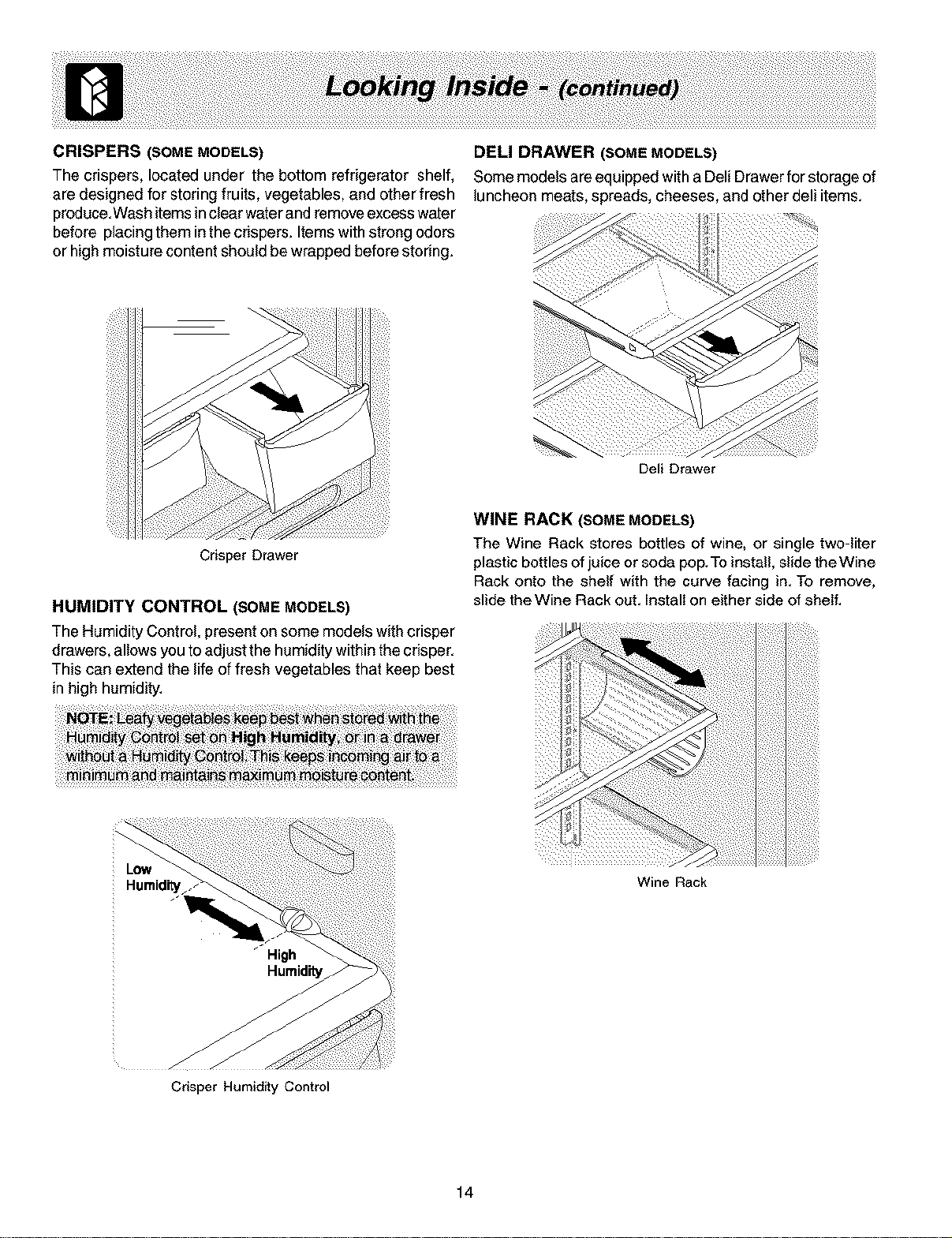 Looking Inside - (continued)

CRISPERS (SOME MODELS)

The crispers, located under the bottom refrigerator shelf, are designed for storing fruits, vegetables, and other fresh produce. Wash items in clear water and remove excess water before placing them in the crispers. Items with strong odors or high moisture content should be wrapped before storing.

Crisper Drawer

HUMIDITY CONTROL (SOME MODELS)

The Humidity Control, present on some models with crisper drawers, allows you to adjust the humidity within the crisper. This can extend the life of fresh vegetables that keep best in high humidity.

NOTE: Leafy vegetables keep best when stored with the Humidity Control set on High Humidity, or in a drawer without a Humidity Control. This keeps incoming air to a minimum and maintains maximum moisture content.

Low Humidity

High Humidity

Crisper Humidity Control

DELI DRAWER (SOME MODELS)

Some models are equipped with a Deli Drawer for storage of luncheon meats, spreads, cheeses, and other deli items.

Deli Drawer

WINE RACK (SOME MODELS)

The Wine Rack stores bottles of wine, or single two-liter plastic bottles of juice or soda pop. To install, slide the Wine Rack onto the shelf with the curve facing in. To remove, slide the Wine Rack out. Install on either side of shelf.

Wine Rack

14